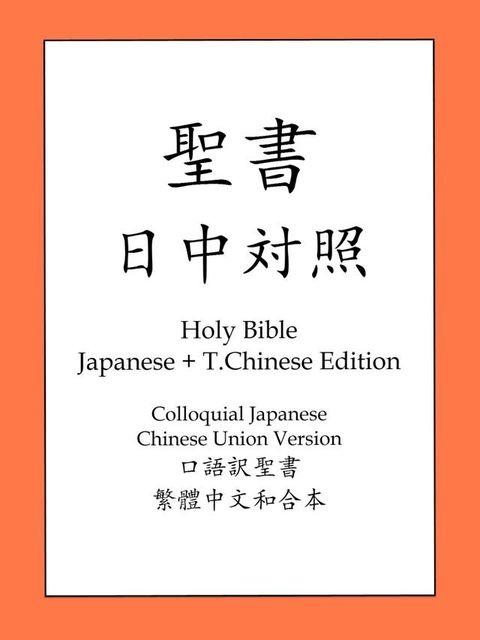 聖書
日中対照

Holy Bible
Japanese + T.Chinese Edition

Colloquial Japanese
Chinese Union Version
口語訳聖書
繁體中文和合本